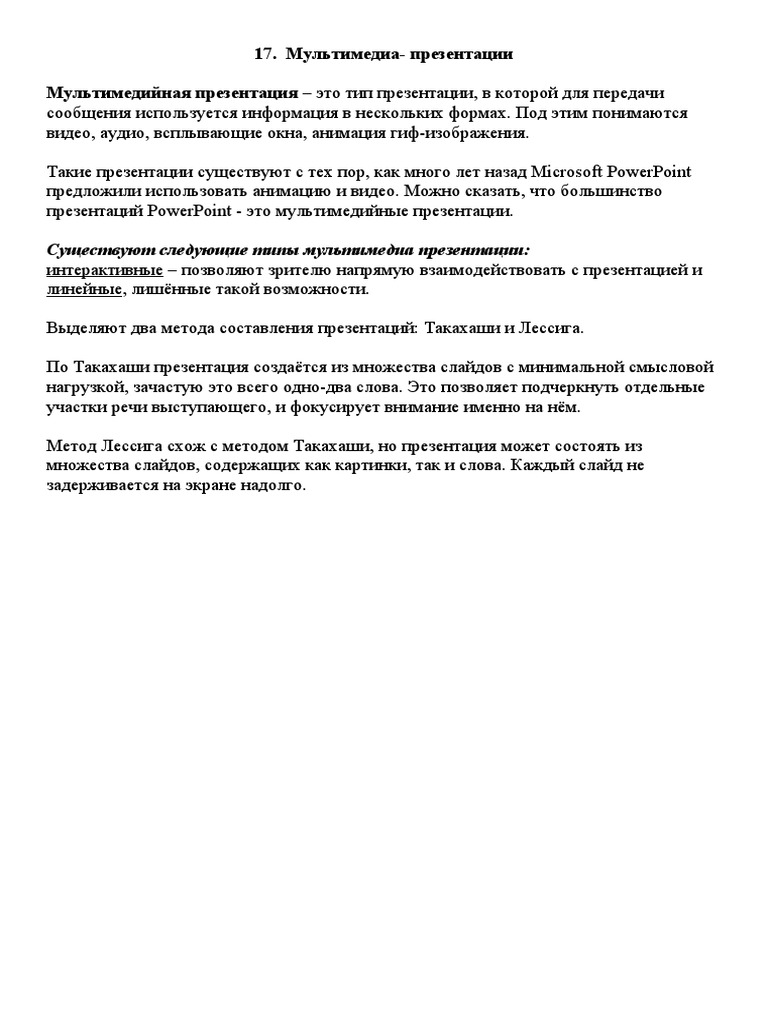 17. Мультимедиа- презентации

Мультимедийная презентация – это тип презентации, в которой для передачи сообщения используется информация в нескольких формах. Под этим понимаются видео, аудио, всплывающие окна, анимация гиф-изображения.

Такие презентации существуют с тех пор, как много лет назад Microsoft PowerPoint предложили использовать анимацию и видео. Можно сказать, что большинство презентаций PowerPoint - это мультимедийные презентации.

Существуют следующие типы мультимедиа презентации:
интерактивные – позволяют зрителю напрямую взаимодействовать с презентацией и линейные, лишённые такой возможности.

Выделяют два метода составления презентаций: Такахаши и Лессига.

По Такахаши презентация создаётся из множества слайдов с минимальной смысловой нагрузкой, зачастую это всего одно-два слова. Это позволяет подчеркнуть отдельные участки речи выступающего, и фокусирует внимание именно на нём.

Метод Лессига схож с методом Такахаши, но презентация может состоять из множества слайдов, содержащих как картинки, так и слова. Каждый слайд не задерживается на экране надолго.